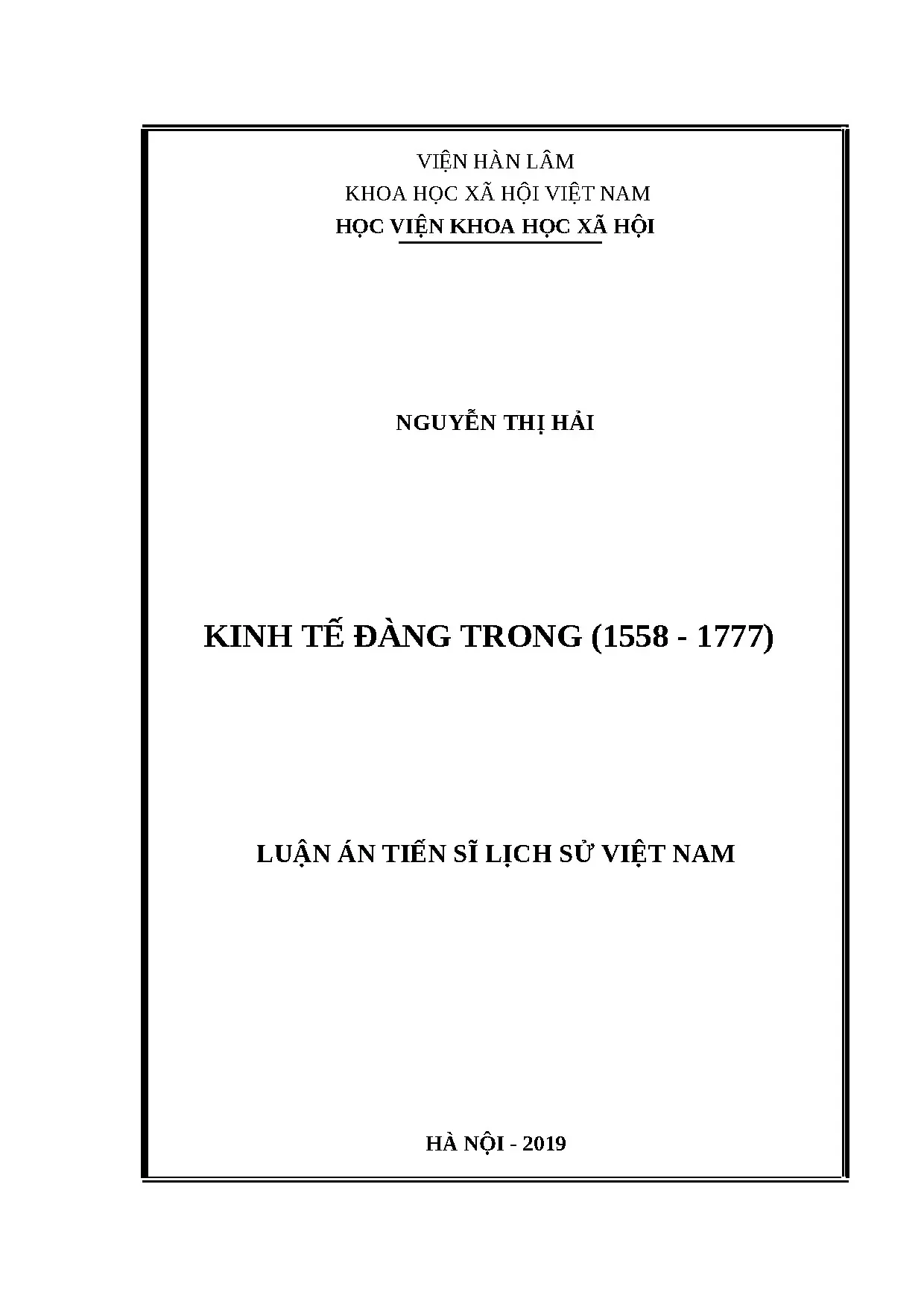 VIỆN HÀN LÂM
KHOA HỌC XÃ HỘI VIỆT NAM
HỌC VIỆN KHOA HỌC XÃ HỘI

NGUYỄN THỊ HẢI

KINH TẾ ĐÀNG TRONG (1558 - 1777)

LUẬN ÁN TIẾN SĨ LỊCH SỬ VIỆT NAM

HÀ NỘI - 2019